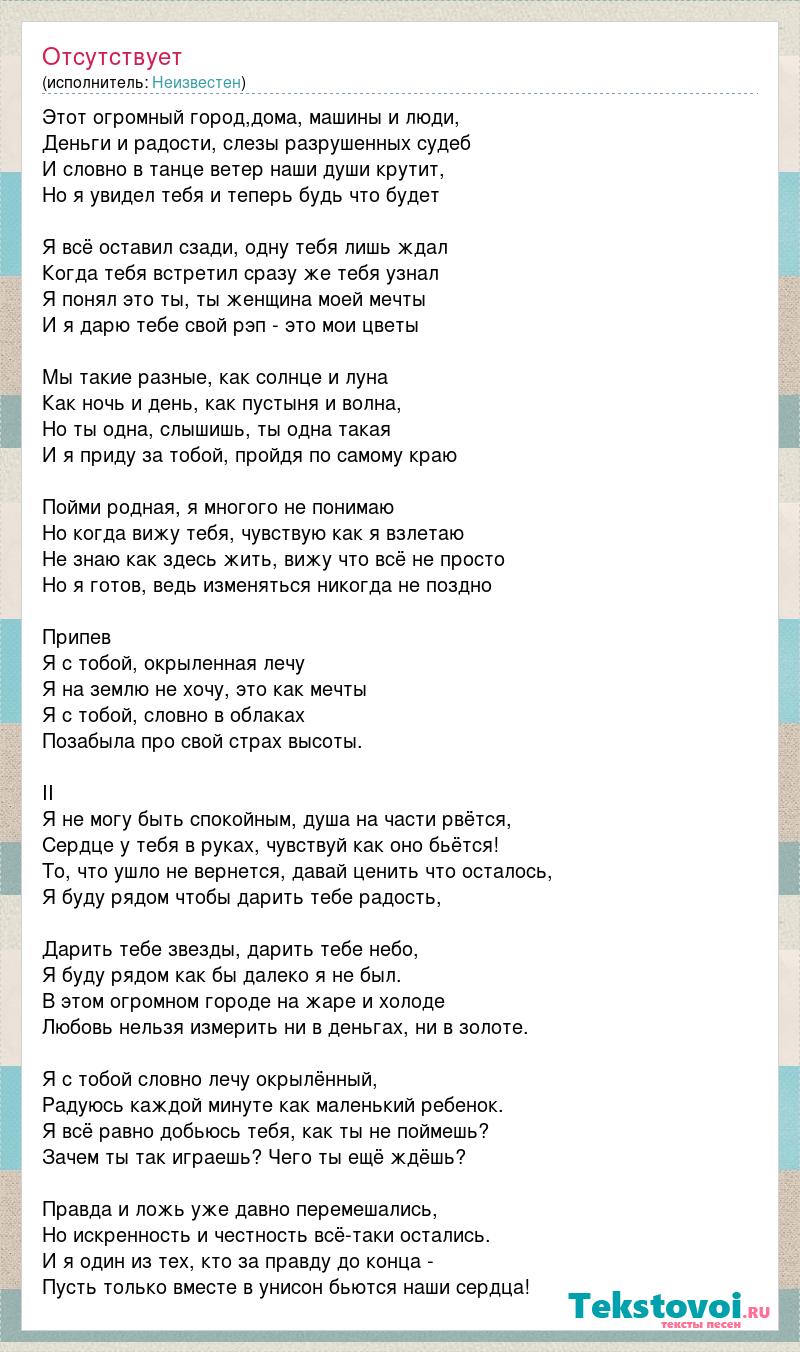 Отсутствует
(исполнитель: Неизвестен)

Этот огромный город,дома, машины и люди,
Деньги и радости, слезы разрушенных судеб
И словно в танце ветер наши души крутит,
Но я увидел тебя и теперь будь что будет

Я всё оставил сзади, одну тебя лишь ждал
Когда тебя встретил сразу же тебя узнал
Я понял это ты, ты женщина моей мечты
И я дарю тебе свой рэп - это мои цветы

Мы такие разные, как солнце и луна
Как ночь и день, как пустыня и волна,
Но ты одна, слышишь, ты одна такая
И я приду за тобой, пройдя по самому краю

Пойми родная, я многого не понимаю
Но когда вижу тебя, чувствую как я взлетаю
Не знаю как здесь жить, вижу что всё не просто
Но я готов, ведь изменяться никогда не поздно

Припев
Я с тобой, окрыленная лечу
Я на землю не хочу, это как мечты
Я с тобой, словно в облаках
Позабыла про свой страх высоты.

II
Я не могу быть спокойным, душа на части рвётся,
Сердце у тебя в руках, чувствуй как оно бьётся!
То, что ушло не вернется, давай ценить что осталось,
Я буду рядом чтобы дарить тебе радость,

Дарить тебе звезды, дарить тебе небо,
Я буду рядом как бы далеко я не был.
В этом огромном городе на жаре и холоде
Любовь нельзя измерить ни в деньгах, ни в золоте.

Я с тобой словно лечу окрылённый,
Радуюсь каждой минуте как маленький ребенок.
Я всё равно добьюсь тебя, как ты не поймешь?
Зачем ты так играешь? Чего ты ещё ждёшь?

Правда и ложь уже давно перемешались,
Но искренность и честность всё-таки остались.
И я один из тех, кто за правду до конца -
Пусть только вместе в унисон бьются наши сердца!

Tekstovoi.RU
тексты песен